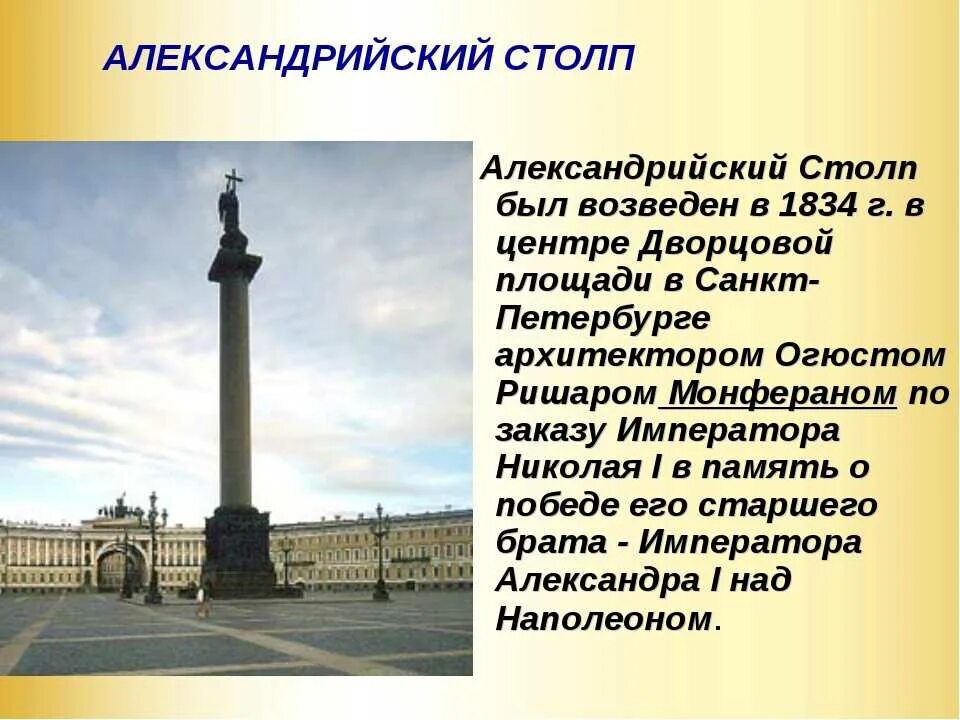 АЛЕКСАНДРИЙСКИЙ СТОЛП

Александрийский Столп был возведен в 1834 г. в центре Дворцовой площади в Санкт-Петербурге архитектором Огюстом Ришаром Монфераном по заказу Императора Николая I в память о победе его старшего брата - Императора Александра I над Наполеоном.